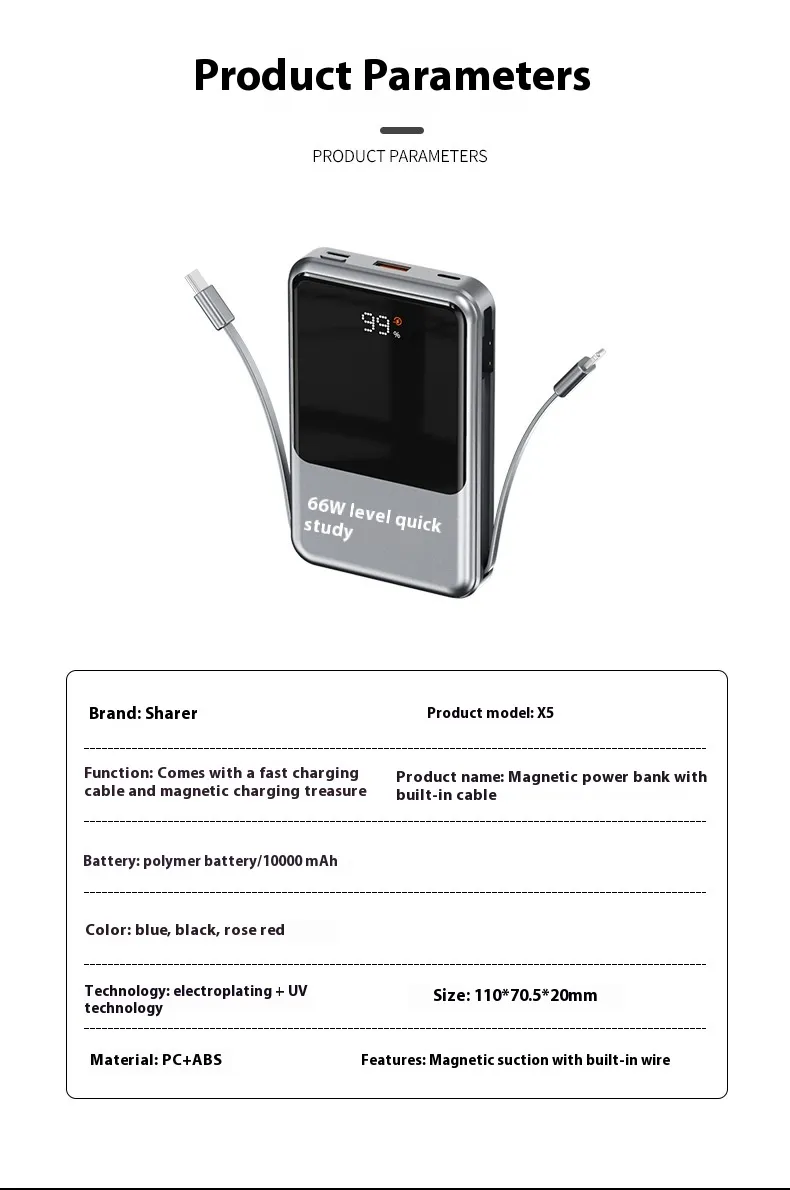 Product Parameters

PRODUCT PARAMETERS

99 %

66W level quick study

Brand: Sharer

Product model: X5

Function: Comes with a fast charging cable and magnetic charging treasure

Product name: Magnetic power bank with built-in cable

Battery: polymer battery/10000 mAh

Color: blue, black, rose red

Technology: electroplating + UV technology

Size: 110*70.5*20mm

Material: PC+ABS

Features: Magnetic suction with built-in wire